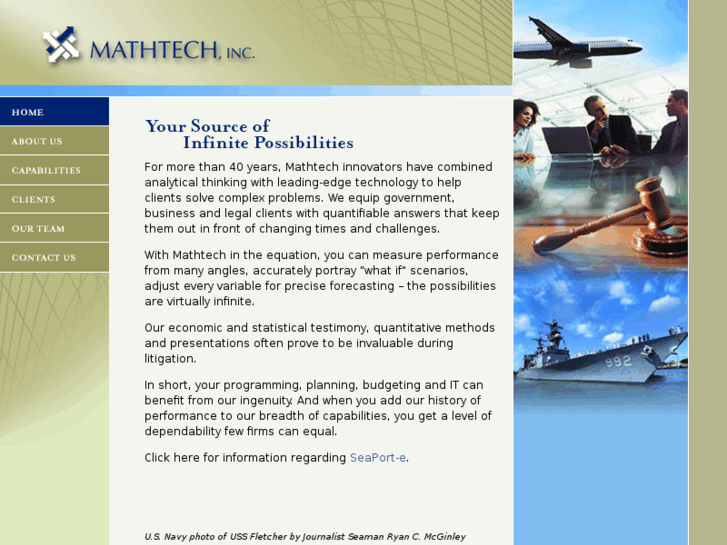 MATHTECH, INC.

HOME
ABOUT US
CAPABILITIES
CLIENTS
OUR TEAM
CONTACT US

Your Source of
Infinite Possibilities

For more than 40 years, Mathtech innovators have combined analytical thinking with leading-edge technology to help clients solve complex problems. We equip government, business and legal clients with quantifiable answers that keep them out in front of changing times and challenges.

With Mathtech in the equation, you can measure performance from many angles, accurately portray "what if" scenarios, adjust every variable for precise forecasting – the possibilities are virtually infinite.

Our economic and statistical testimony, quantitative methods and presentations often prove to be invaluable during litigation.

In short, your programming, planning, budgeting and IT can benefit from our ingenuity. And when you add our history of performance to our breadth of capabilities, you get a level of dependability few firms can equal.

Click here for information regarding SeaPort-e.

992

U.S. Navy photo of USS Fletcher by Journalist Seaman Ryan C. McGinley